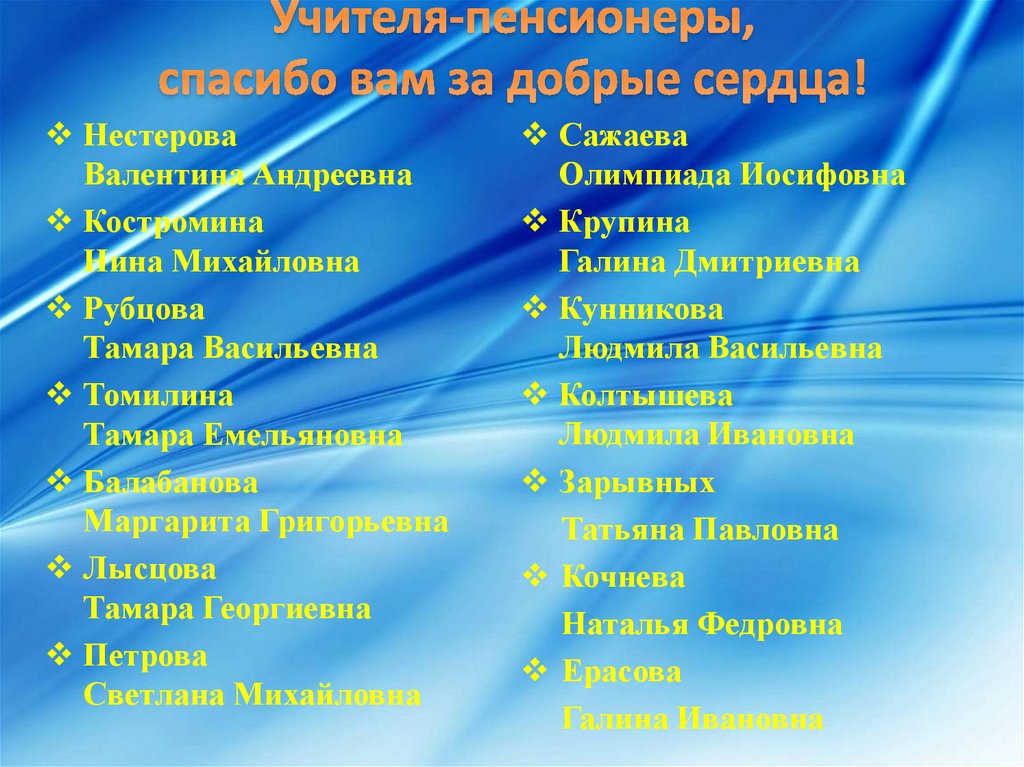 Учителя-пенсионеры, спасибо вам за добрые сердца!

❖ Нестерова Валентина Андреевна
❖ Костромина Нина Михайловна
❖ Рубцова Тамара Васильевна
❖ Томилина Тамара Емельяновна
❖ Балабанова Маргарита Григорьевна
❖ Лысцова Тамара Георгиевна
❖ Петрова Светлана Михайловна

❖ Сажаева Олимпиада Иосифовна
❖ Крупина Галина Дмитриевна
❖ Кунникова Людмила Васильевна
❖ Колтышева Людмила Ивановна
❖ Зарывных Татьяна Павловна
❖ Кочнева Наталья Федровна
❖ Ерасова Галина Ивановна